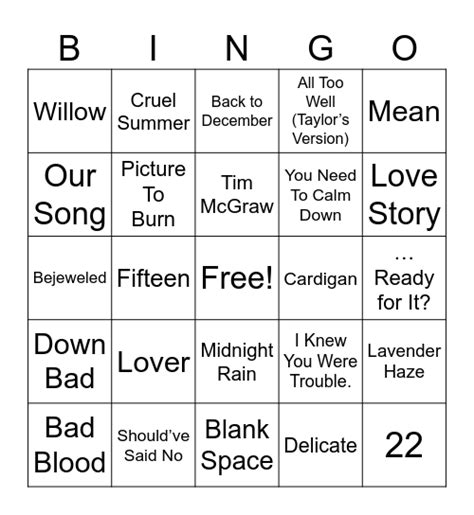 | B | I | N | G | O |
|---|---|---|---|---|
| Willow | Cruel Summer | Back to December | All Too Well (Taylor's Version) | Mean |
| Our Song | Picture To Burn | Tim McGraw | You Need To Calm Down | Love Story |
| Bejeweled | Fifteen | Free! | Cardigan | … Ready for It? |
| Down Bad | Lover | Midnight Rain | I Knew You Were Trouble. | Lavender Haze |
| Bad Blood | Should've Said No | Blank Space | Delicate | 22 |